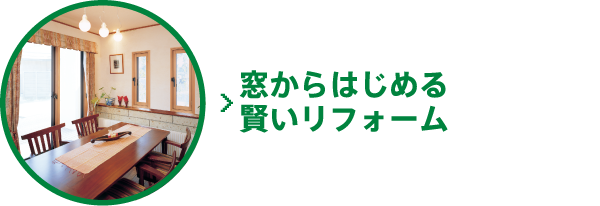 窓からはじめる
賢いリフォーム